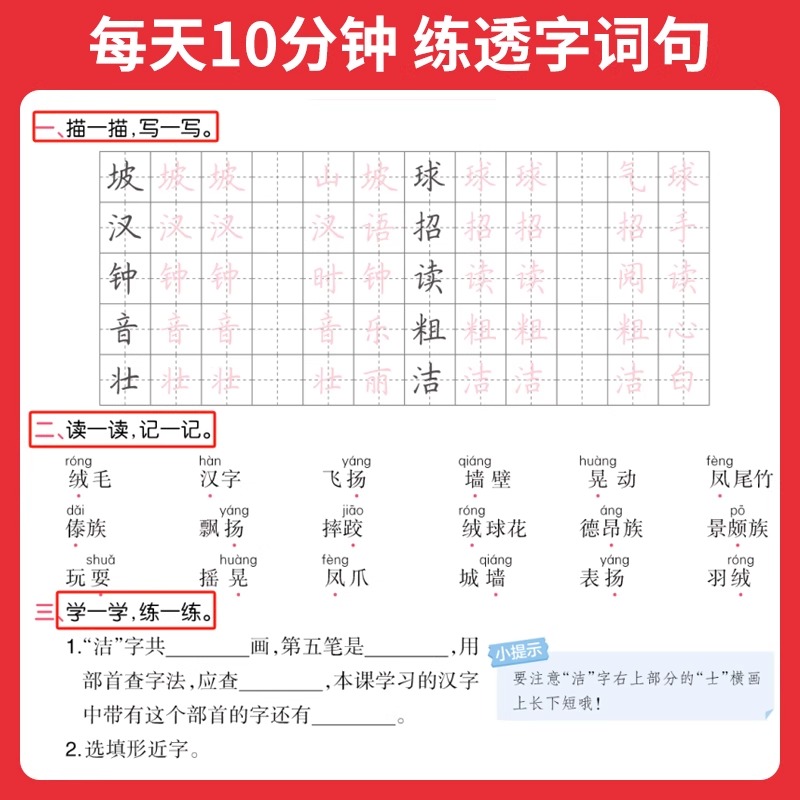 每天10分钟 练透字词句

一、描一描，写一写。

| 坡 | 坡 | 坡 |  | 山 | 坡 | 球 | 球 | 球 |  | 气 | 球 |
|---|---|---|---|---|---|---|---|---|---|---|---|
| 汉 | 汉 | 汉 |  | 汉 | 语 | 招 | 招 | 招 |  | 招 | 手 |
| 钟 | 钟 | 钟 |  | 时 | 钟 | 读 | 读 | 读 |  | 阅 | 读 |
| 音 | 音 | 音 |  | 音 | 乐 | 粗 | 粗 | 粗 |  | 粗 | 心 |
| 壮 | 壮 | 壮 |  | 壮 | 丽 | 洁 | 洁 | 洁 |  | 洁 | 白 |

二、读一读，记一记。

róng 绒毛 hàn 汉字 yáng 飞扬 qiáng 墙壁 huàng 晃动 fèng 凤尾竹

dǎi 傣族 yáng 飘扬 jiāo 摔跤 róng 绒球花 áng 德昂族 pō 景颇族

shuǎ 玩耍 huàng 摇晃 fèng 凤爪 qiáng 城墙 yáng 表扬 róng 羽绒

三、学一学，练一练。

1.“洁”字共____画，第五笔是____，用部首查字法，应查____，本课学习的汉字中带有这个部首的字还有____。

小提示
要注意“洁”字右上部分的“士”横画上长下短哦！

2.选填形近字。